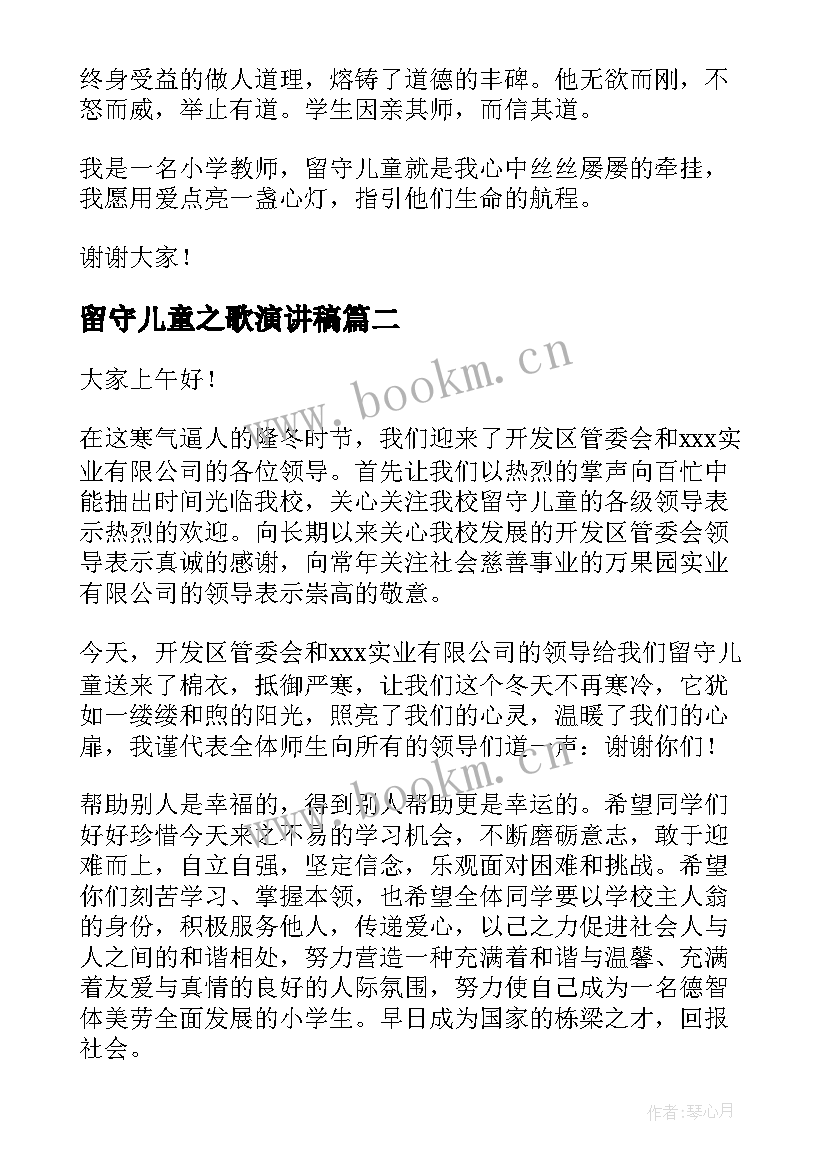 终身受益的做人道理，熔铸了道德的丰碑。他无欲而刚，不怒而威，举止有道。学生因亲其师，而信其道。

我是一名小学教师，留守儿童就是我心中丝丝屡屡的牵挂，我愿用爱点亮一盏心灯，指引他们生命的航程。

谢谢大家！

留守儿童之歌演讲稿篇二

www.bookm.cn

大家上午好！

在这寒气逼人的隆冬时节，我们迎来了开发区管委会和xxx实业有限公司的各位领导。首先让我们以热烈的掌声向百忙中能抽出时间光临我校，关心关注我校留守儿童的各级领导表示热烈的欢迎。向长期以来关心我校发展的开发区管委会领导表示真诚的感谢，向常年关注社会慈善事业的万果园实业有限公司的领导表示崇高的敬意。

今天，开发区管委会和xxx实业有限公司的领导给我们留守儿童送来了棉衣，抵御严寒，让我们这个冬天不再寒冷，它犹如一缕缕和煦的阳光，照亮了我们的心灵，温暖了我们的心扉，我谨代表全体师生向所有的领导们道一声：谢谢你们！

www.bookm.cn

帮助别人是幸福的，得到别人帮助更是幸运的。希望同学们好好珍惜今天来之不易的学习机会，不断磨砺意志，敢于迎难而上，自立自强，坚定信念，乐观面对困难和挑战。希望你们刻苦学习、掌握本领，也希望全体同学要以学校主人翁的身份，积极服务他人，传递爱心，以己之力促进社会人与人之间的和谐相处，努力营造一种充满着和谐与温馨、充满着友爱与真情的良好的人际氛围，努力使自己成为一名德智体美劳全面发展的小学生。早日成为国家的栋梁之才，回报社会。

作者：琴心月